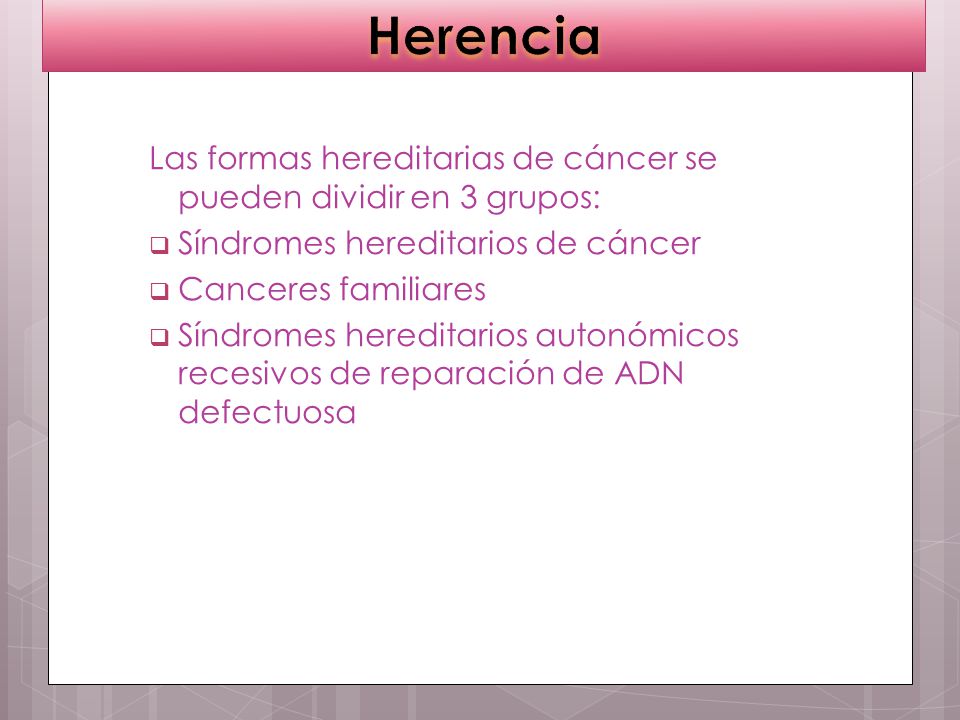 Herencia

Las formas hereditarias de cáncer se pueden dividir en 3 grupos:

❑ Síndromes hereditarios de cáncer

❑ Canceres familiares

❑ Síndromes hereditarios autonómicos recesivos de reparación de ADN defectuosa